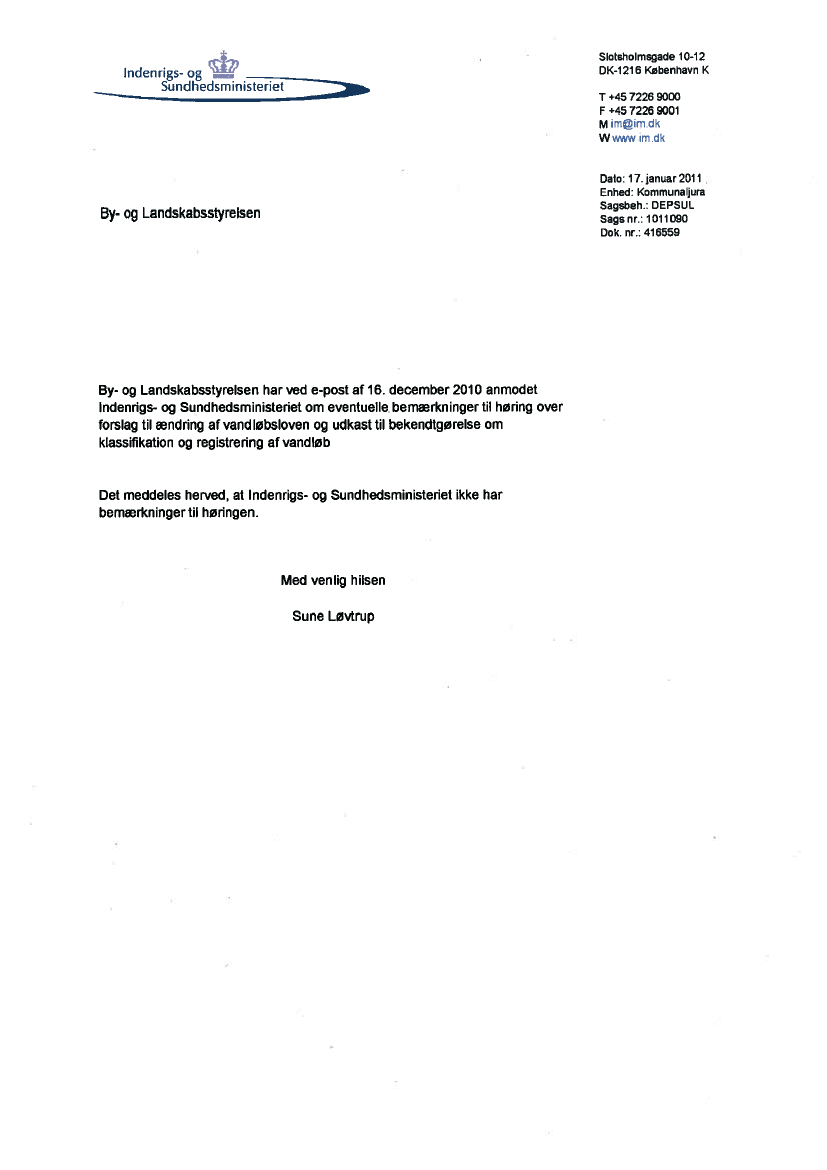 Indenrigs- og Sundhedsministeriet

Slotsholmsgade 10-12
DK-1216 København K

T +45 7226 9000
F +45 7226 9001
M im@im.dk
W www.im.dk

Dato: 17. januar 2011
Enhed: Kommunaljura
Sagsbeh.: DEPSUL
Sags nr.: 1011090
Dok. nr.: 416559

By- og Landskabsstyrelsen

By- og Landskabsstyrelsen har ved e-post af 16. december 2010 anmodet Indenrigs- og Sundhedsministeriet om eventuelle bemærkninger til høring over forslag til ændring af vandløbsloven og udkast til bekendtgørelse om klassifikation og registrering af vandløb

Det meddeles herved, at Indenrigs- og Sundhedsministeriet ikke har bemærkninger til høringen.

Med venlig hilsen

Sune Løvtrup